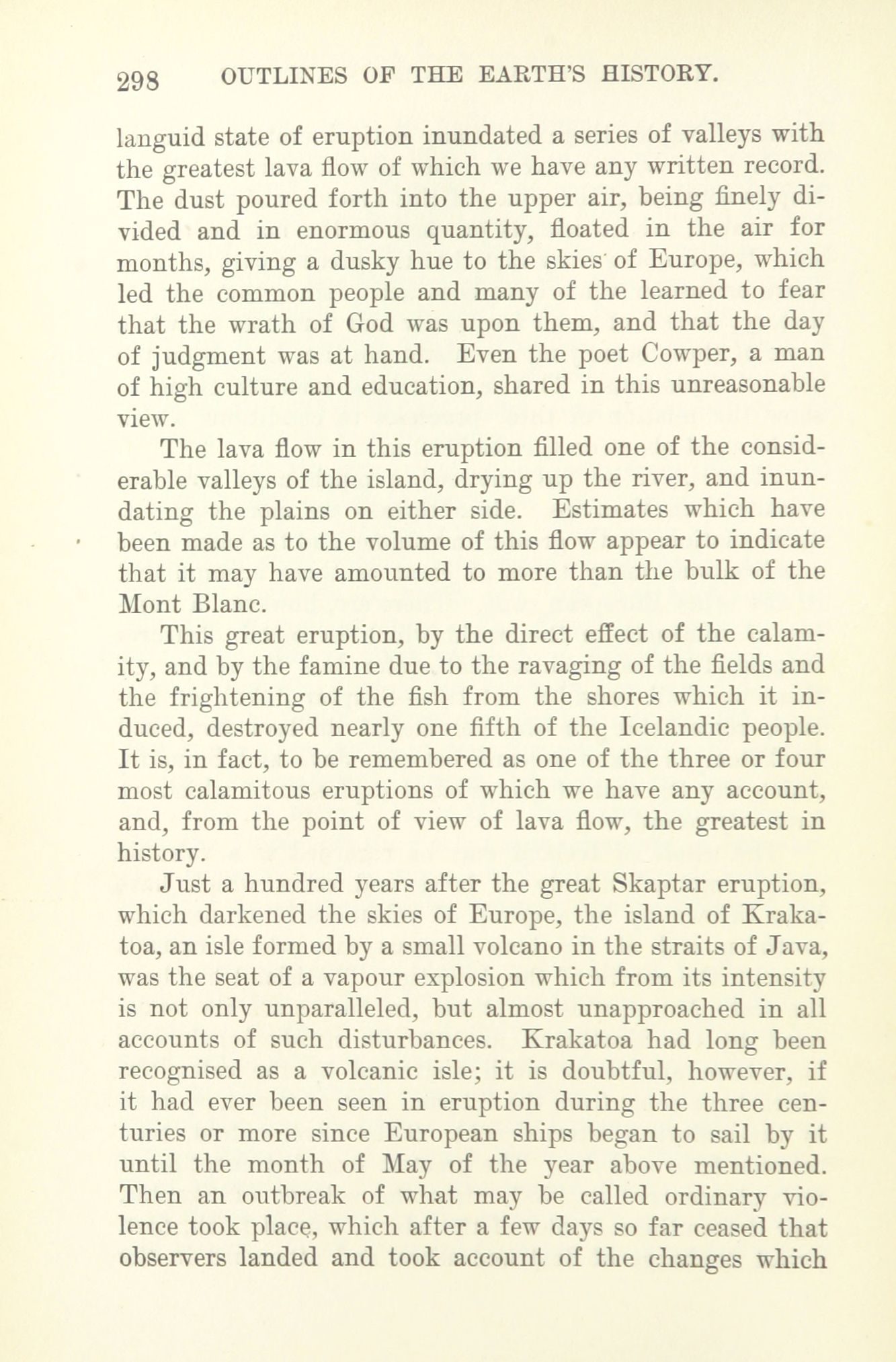 298 OUTLINES OF THE EARTH'S HISTORY.

languid state of eruption inundated a series of valleys with the greatest lava flow of which we have any written record. The dust poured forth into the upper air, being finely divided and in enormous quantity, floated in the air for months, giving a dusky hue to the skies of Europe, which led the common people and many of the learned to fear that the wrath of God was upon them, and that the day of judgment was at hand. Even the poet Cowper, a man of high culture and education, shared in this unreasonable view.

The lava flow in this eruption filled one of the considerable valleys of the island, drying up the river, and inundating the plains on either side. Estimates which have been made as to the volume of this flow appear to indicate that it may have amounted to more than the bulk of the Mont Blanc.

This great eruption, by the direct effect of the calamity, and by the famine due to the ravaging of the fields and the frightening of the fish from the shores which it induced, destroyed nearly one fifth of the Icelandic people. It is, in fact, to be remembered as one of the three or four most calamitous eruptions of which we have any account, and, from the point of view of lava flow, the greatest in history.

Just a hundred years after the great Skaptar eruption, which darkened the skies of Europe, the island of Krakatoa, an isle formed by a small volcano in the straits of Java, was the seat of a vapour explosion which from its intensity is not only unparalleled, but almost unapproached in all accounts of such disturbances. Krakatoa had long been recognised as a volcanic isle; it is doubtful, however, if it had ever been seen in eruption during the three centuries or more since European ships began to sail by it until the month of May of the year above mentioned. Then an outbreak of what may be called ordinary violence took place, which after a few days so far ceased that observers landed and took account of the changes which